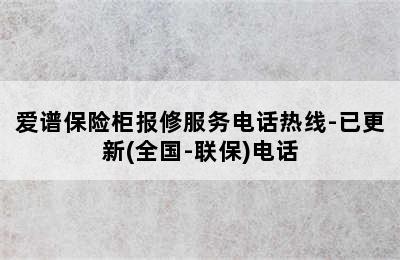 爱谱保险柜报修服务电话热线-已更新(全国-联保)电话